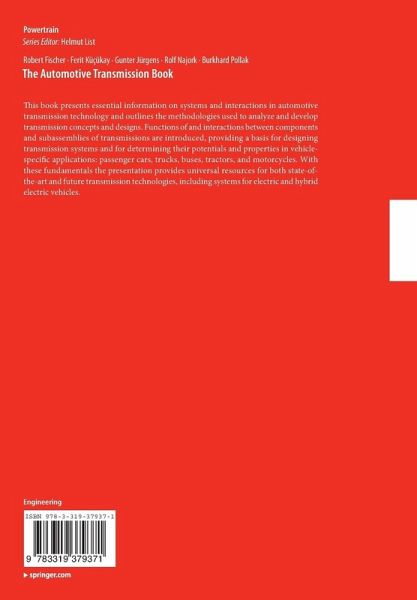 Powertrain
Series Editor: Helmut List

Robert Fischer · Ferit Küçükay · Gunter Jürgens · Rolf Najork · Burkhard Pollak
The Automotive Transmission Book

This book presents essential information on systems and interactions in automotive transmission technology and outlines the methodologies used to analyze and develop transmission concepts and designs. Functions of and interactions between components and subassemblies of transmissions are introduced, providing a basis for designing transmission systems and for determining their potentials and properties in vehicle-specific applications: passenger cars, trucks, buses, tractors, and motorcycles. With these fundamentals the presentation provides universal resources for both state-of-the-art and future transmission technologies, including systems for electric and hybrid electric vehicles.

Engineering

ISBN 978-3-319-37937-1

9 783319 379371

▸ springer.com